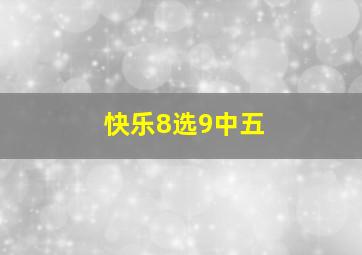 快乐8选9中五